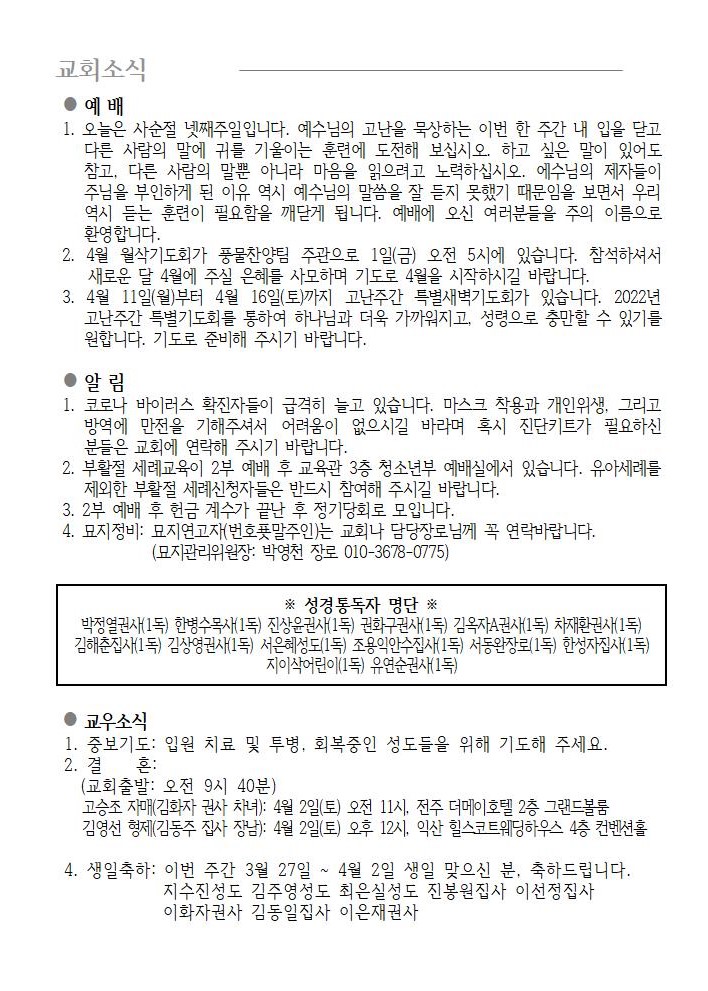 교회소식

● 예 배

1. 오늘은 사순절 넷째주일입니다. 예수님의 고난을 묵상하는 이번 한 주간 내 입을 닫고 다른 사람의 말에 귀를 기울이는 훈련에 도전해 보십시오. 하고 싶은 말이 있어도 참고, 다른 사람의 말뿐 아니라 마음을 읽으려고 노력하십시오. 예수님의 제자들이 주님을 부인하게 된 이유 역시 예수님의 말씀을 잘 듣지 못했기 때문임을 보면서 우리 역시 듣는 훈련이 필요함을 깨닫게 됩니다. 예배에 오신 여러분들을 주의 이름으로 환영합니다.
2. 4월 월삭기도회가 풍물찬양팀 주관으로 1일(금) 오전 5시에 있습니다. 참석하셔서 새로운 달 4월에 주실 은혜를 사모하며 기도로 4월을 시작하시길 바랍니다.
3. 4월 11일(월)부터 4월 16일(토)까지 고난주간 특별새벽기도회가 있습니다. 2022년 고난주간 특별기도회를 통하여 하나님과 더욱 가까워지고, 성령으로 충만할 수 있기를 원합니다. 기도로 준비해 주시기 바랍니다.

● 알 림

1. 코로나 바이러스 확진자들이 급격히 늘고 있습니다. 마스크 착용과 개인위생, 그리고 방역에 만전을 기해주셔서 어려움이 없으시길 바라며 혹시 진단키트가 필요하신 분들은 교회에 연락해 주시기 바랍니다.
2. 부활절 세례교육이 2부 예배 후 교육관 3층 청소년부 예배실에서 있습니다. 유아세례를 제외한 부활절 세례신청자들은 반드시 참여해 주시길 바랍니다.
3. 2부 예배 후 헌금 계수가 끝난 후 정기당회로 모입니다.
4. 묘지정비: 묘지연고자(번호푯말주인)는 교회나 담당장로님께 꼭 연락바랍니다.
(묘지관리위원장: 박영천 장로 010-3678-0775)

※ 성경통독자 명단 ※
박정열권사(1독) 한병수목사(1독) 진상윤권사(1독) 권화구권사(1독) 김옥자A권사(1독) 차재환권사(1독) 김해춘집사(1독) 김상영권사(1독) 서은혜성도(1독) 조용익안수집사(1독) 서동완장로(1독) 한성자집사(1독) 지이삭어린이(1독) 유연순권사(1독)

● 교우소식

1. 중보기도: 입원 치료 및 투병, 회복중인 성도들을 위해 기도해 주세요.
2. 결 혼:
(교회출발: 오전 9시 40분)
고승조 자매(김화자 권사 차녀): 4월 2일(토) 오전 11시, 전주 더메이호텔 2층 그랜드볼룸
김영선 형제(김동주 집사 장남): 4월 2일(토) 오후 12시, 익산 힐스코트웨딩하우스 4층 컨벤션홀

4. 생일축하: 이번 주간 3월 27일 ~ 4월 2일 생일 맞으신 분, 축하드립니다.
지수진성도 김주영성도 최은실성도 진봉원집사 이선정집사
이화자권사 김동일집사 이은재권사